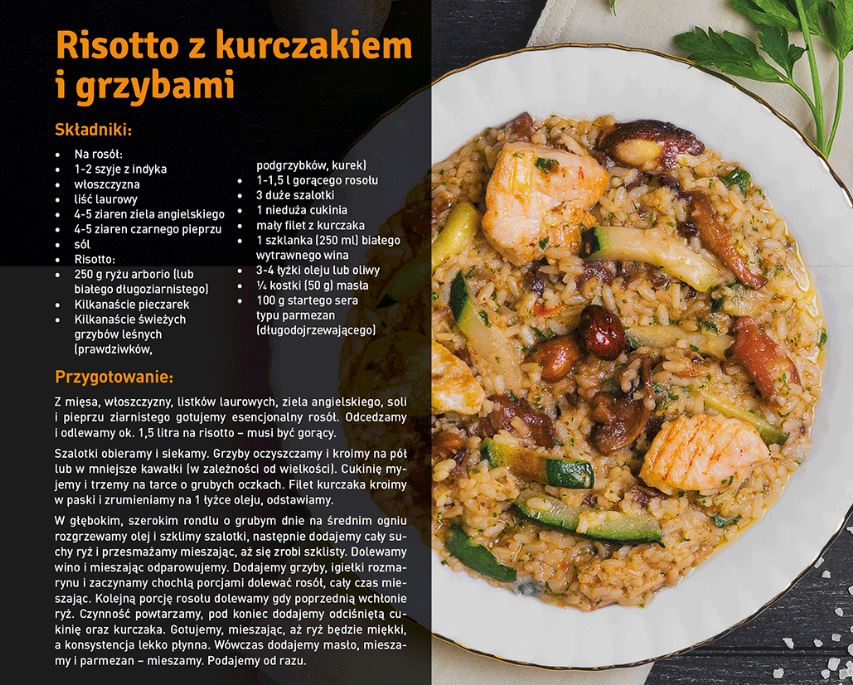 Risotto z kurczakiem i grzybami

Składniki:

• Na rosół:
• 1-2 szyje z indyka
• włoszczyzna
• liść laurowy
• 4-5 ziaren ziela angielskiego
• 4-5 ziaren czarnego pieprzu
• sól
• Risotto:
• 250 g ryżu arborio (lub białego długoziarnistego)
• Kilkanaście pieczarek
• Kilkanaście świeżych grzybów leśnych (prawdziwków, podgrzybków, kurek)
• 1-1,5 l gorącego rosołu
• 3 duże szalotki
• 1 nieduża cukinia
• mały filet z kurczaka
• 1 szklanka (250 ml) białego wytrawnego wina
• 3-4 łyżki oleju lub oliwy
• ¼ kostki (50 g) masła
• 100 g startego sera typu parmezan (długodojrzewającego)

Przygotowanie:

Z mięsa, włoszczyzny, listków laurowych, ziela angielskiego, soli i pieprzu ziarnistego gotujemy esencjonalny rosół. Odcedzamy i odlewamy ok. 1,5 litra na risotto – musi być gorący.

Szalotki obieramy i siekamy. Grzyby oczyszczamy i kroimy na pół lub w mniejsze kawałki (w zależności od wielkości). Cukinię myjemy i trzemy na tarce o grubych oczkach. Filet kurczaka kroimy w paski i zrumieniamy na 1 łyżce oleju, odstawiamy.

W głębokim, szerokim rondlu o grubym dnie na średnim ogniu rozgrzewamy olej i szklimy szalotki, następnie dodajemy cały suchy ryż i przesmażamy mieszając, aż się zrobi szklisty. Dolewamy wino i mieszając odparowujemy. Dodajemy grzyby, igiełki rozmarynu i zaczynamy chochlą porcjami dolewać rosół, cały czas mieszając. Kolejną porcję rosołu dolewamy gdy poprzednią wchłonie ryż. Czynność powtarzamy, pod koniec dodajemy odciśniętą cukinię oraz kurczaka. Gotujemy, mieszając, aż ryż będzie miękki, a konsystencja lekko płynna. Wówczas dodajemy masło, mieszamy i parmezan – mieszamy. Podajemy od razu.